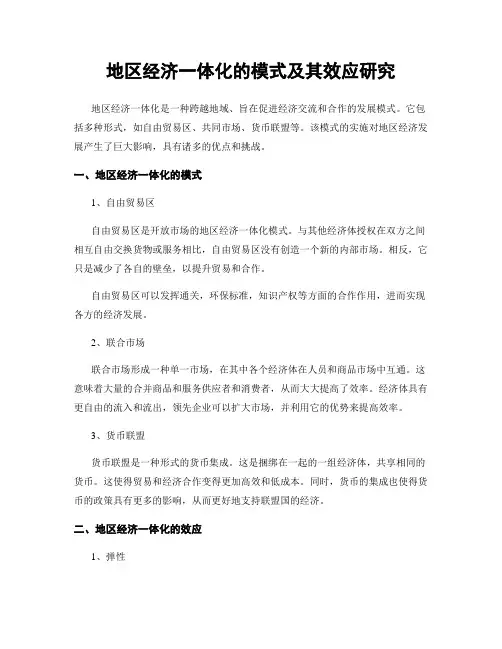 地区经济一体化的模式及其效应研究

地区经济一体化是一种跨越地域、旨在促进经济交流和合作的发展模式。它包括多种形式，如自由贸易区、共同市场、货币联盟等。该模式的实施对地区经济发展产生了巨大影响，具有诸多的优点和挑战。

一、地区经济一体化的模式

1、自由贸易区

自由贸易区是开放市场的地区经济一体化模式。与其他经济体授权在双方之间相互自由交换货物或服务相比，自由贸易区没有创造一个新的内部市场。相反，它只是减少了各自的壁垒，以提升贸易和合作。

自由贸易区可以发挥通关，环保标准，知识产权等方面的合作作用，进而实现各方的经济发展。

2、联合市场

联合市场形成一种单一市场，在其中各个经济体在人员和商品市场中互通。这意味着大量的合并商品和服务供应者和消费者，从而大大提高了效率。经济体具有更自由的流入和流出，领先企业可以扩大市场，并利用它的优势来提高效率。

3、货币联盟

货币联盟是一种形式的货币集成。这是捆绑在一起的一组经济体，共享相同的货币。这使得贸易和经济合作变得更加高效和低成本。同时，货币的集成也使得货币的政策具有更多的影响，从而更好地支持联盟国的经济。

二、地区经济一体化的效应

1、弹性